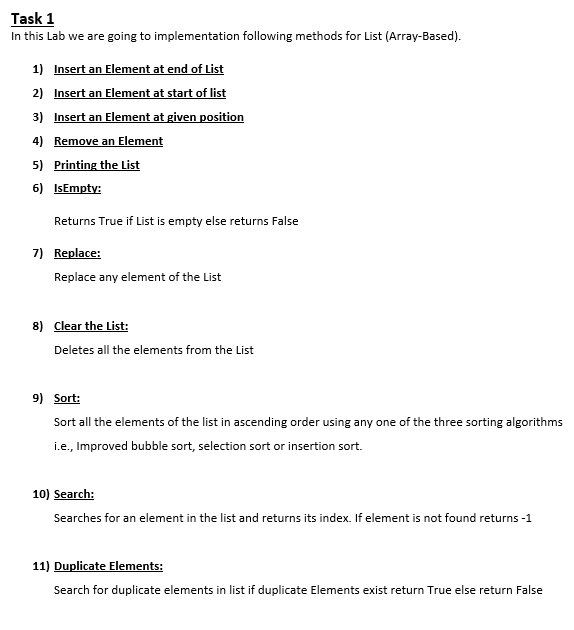 Task 1
In this Lab we are going to implementation following methods for List (Array-Based).

1) Insert an Element at end of List
2) Insert an Element at start of list
3) Insert an Element at given position
4) Remove an Element
5) Printing the List
6) IsEmpty:

Returns True if List is empty else returns False

7) Replace:
Replace any element of the List

8) Clear the List:
Deletes all the elements from the List

9) Sort:
Sort all the elements of the list in ascending order using any one of the three sorting algorithms i.e., Improved bubble sort, selection sort or insertion sort.

10) Search:
Searches for an element in the list and returns its index. If element is not found returns -1

11) Duplicate Elements:
Search for duplicate elements in list if duplicate Elements exist return True else return False